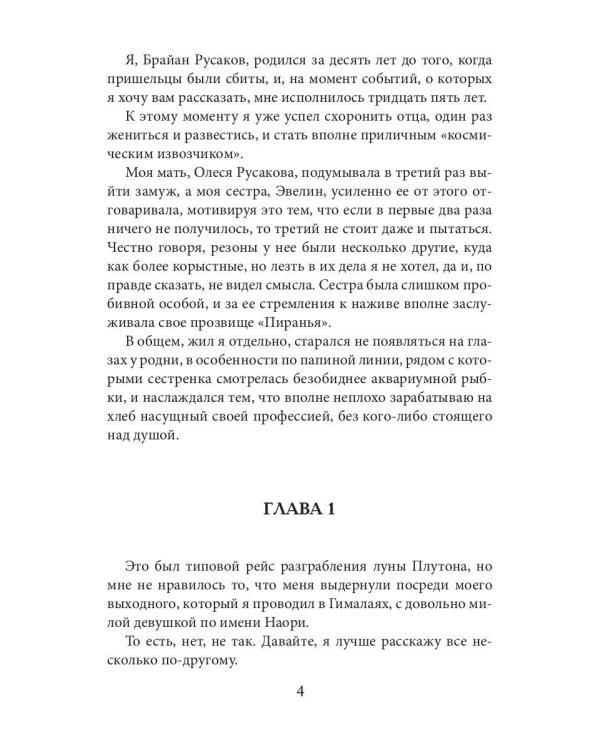 Я, Брайан Русаков, родился за десять лет до того, когда пришельцы были сбиты, и, на момент событий, о которых я хочу вам рассказать, мне исполнилось тридцать пять лет.

К этому моменту я уже успел схоронить отца, один раз жениться и развестись, и стать вполне приличным «космическим извозчиком».

Моя мать, Олеся Русакова, подумывала в третий раз выйти замуж, а моя сестра, Эвелин, усиленно ее от этого отговаривала, мотивируя это тем, что если в первые два раза ничего не получилось, то третий не стоит даже и пытаться. Честно говоря, резоны у нее были несколько другие, куда как более корыстные, но лезть в их дела я не хотел, да и, по правде сказать, не видел смысла. Сестра была слишком пробивной особой, и за ее стремления к наживе вполне заслуживала свое прозвище «Пиранья».

В общем, жил я отдельно, старался не появляться на глазах у родни, в особенности по папиной линии, рядом с которыми сестренка смотрелась безобиднее аквариумной рыбки, и наслаждался тем, что вполне неплохо зарабатываю на хлеб насущный своей профессией, без кого-либо стоящего над душой.

ГЛАВА 1

Это был типовой рейс разграбления луны Плутона, но мне не нравилось то, что меня выдернули посреди моего выходного, который я проводил в Гималаях, с довольно милой девушкой по имени Наори.

То есть, нет, не так. Давайте, я лучше расскажу все несколько по-другому.

4